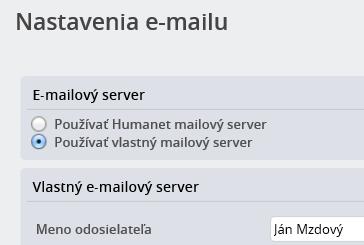 Nastavenia e-mailu

E-mailový server

Používať Humanet mailový server
Používať vlastný mailový server

Vlastný e-mailový server

Meno odosielateľa
Ján Mzdový